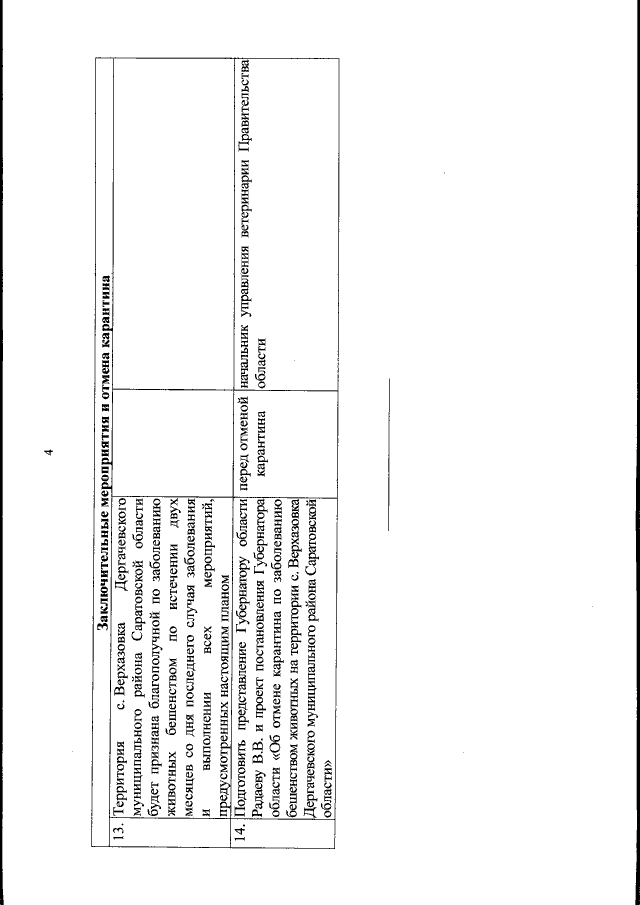 4

| Заключительные мероприятия и отмена карантина | | | |
|---|---|---|---|
| 13. | Территория с. Верхазовка Дергачевского муниципального района Саратовской области будет признана благополучной по заболеванию животных бешенством по истечении двух месяцев со дня последнего случая заболевания и выполнении всех мероприятий, предусмотренных настоящим планом | | |
| 14. | Подготовить представление Губернатору области Радаеву В.В. и проект постановления Губернатора области «Об отмене карантина по заболеванию бешенством животных на территории с. Верхазовка Дергачевского муниципального района Саратовской области» | перед отменой карантина | начальник управления ветеринарии Правительства области |